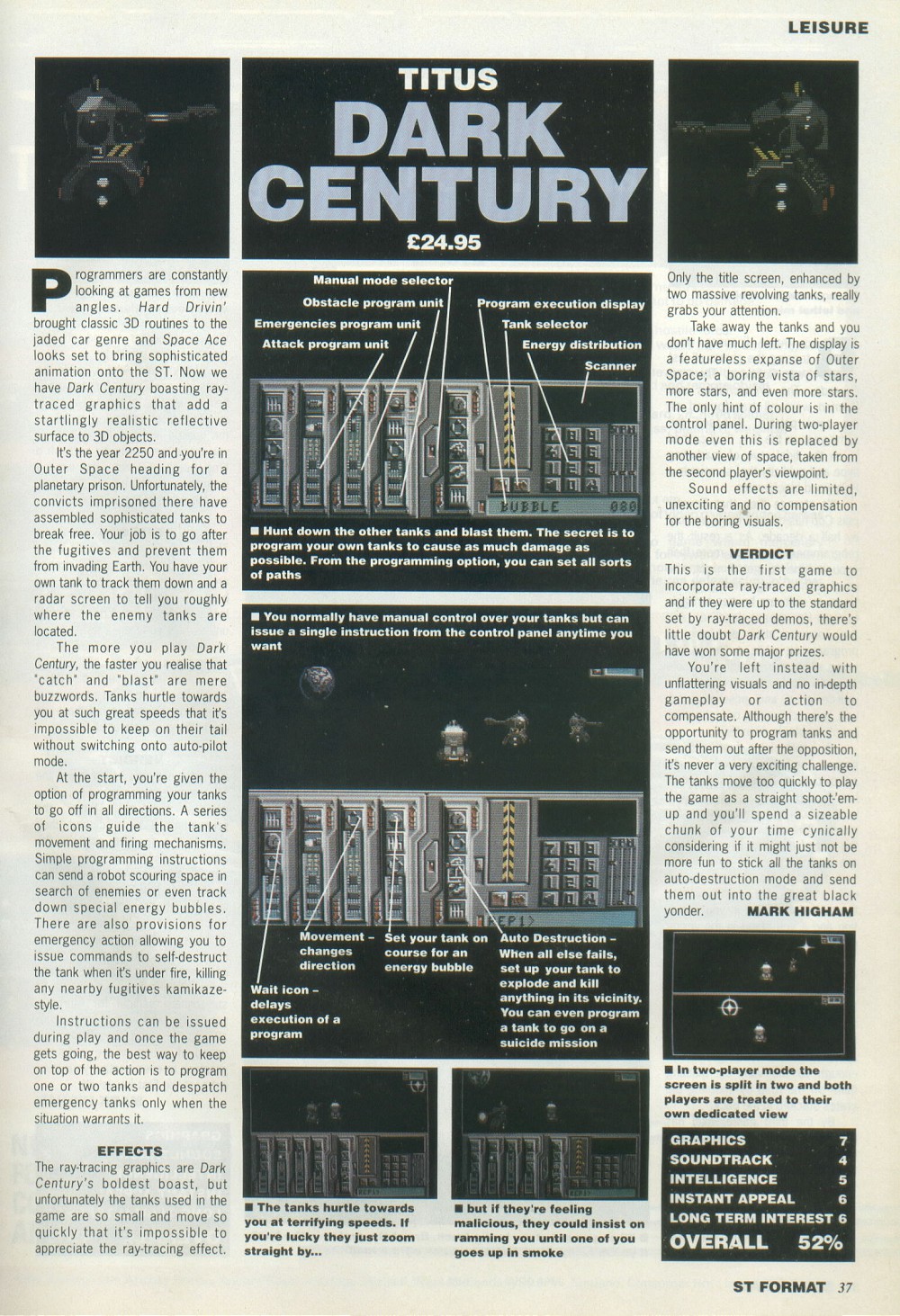 LEISURE

TITUS
DARK CENTURY
£24.95

Programmers are constantly looking at games from new angles. Hard Drivin' brought classic 3D routines to the jaded car genre and Space Ace looks set to bring sophisticated animation onto the ST. Now we have Dark Century boasting ray-traced graphics that add a startlingly realistic reflective surface to 3D objects.

It's the year 2250 and you're in Outer Space heading for a planetary prison. Unfortunately, the convicts imprisoned there have assembled sophisticated tanks to break free. Your job is to go after the fugitives and prevent them from invading Earth. You have your own tank to track them down and a radar screen to tell you roughly where the enemy tanks are located.

The more you play Dark Century, the faster you realise that "catch" and "blast" are mere buzzwords. Tanks hurtle towards you at such great speeds that it's impossible to keep on their tail without switching onto auto-pilot mode.

At the start, you're given the option of programming your tanks to go off in all directions. A series of icons guide the tank's movement and firing mechanisms. Simple programming instructions can send a robot scouring space in search of enemies or even track down special energy bubbles. There are also provisions for emergency action allowing you to issue commands to self-destruct the tank when it's under fire, killing any nearby fugitives kamikaze-style.

Instructions can be issued during play and once the game gets going, the best way to keep on top of the action is to program one or two tanks and despatch emergency tanks only when the situation warrants it.

EFFECTS
The ray-tracing graphics are Dark Century's boldest boast, but unfortunately the tanks used in the game are so small and move so quickly that it's impossible to appreciate the ray-tracing effect.

Manual mode selector
Obstacle program unit
Emergencies program unit
Attack program unit
Program execution display
Tank selector
Energy distribution
Scanner
BUBBLE 080

■ Hunt down the other tanks and blast them. The secret is to program your own tanks to cause as much damage as possible. From the programming option, you can set all sorts of paths

■ You normally have manual control over your tanks but can issue a single instruction from the control panel anytime you want

Movement – changes direction
Set your tank on course for an energy bubble
Auto Destruction – When all else fails, set up your tank to explode and kill anything in its vicinity. You can even program a tank to go on a suicide mission
Wait icon – delays execution of a program

■ The tanks hurtle towards you at terrifying speeds. If you're lucky they just zoom straight by...

■ but if they're feeling malicious, they could insist on ramming you until one of you goes up in smoke

Only the title screen, enhanced by two massive revolving tanks, really grabs your attention.

Take away the tanks and you don't have much left. The display is a featureless expanse of Outer Space; a boring vista of stars, more stars, and even more stars. The only hint of colour is in the control panel. During two-player mode even this is replaced by another view of space, taken from the second player's viewpoint.

Sound effects are limited, unexciting and no compensation for the boring visuals.

VERDICT
This is the first game to incorporate ray-traced graphics and if they were up to the standard set by ray-traced demos, there's little doubt Dark Century would have won some major prizes.

You're left instead with unflattering visuals and no in-depth gameplay or action to compensate. Although there's the opportunity to program tanks and send them out after the opposition, it's never a very exciting challenge. The tanks move too quickly to play the game as a straight shoot-'em-up and you'll spend a sizeable chunk of your time cynically considering if it might just not be more fun to stick all the tanks on auto-destruction mode and send them out into the great black yonder. MARK HIGHAM

■ In two-player mode the screen is split in two and both players are treated to their own dedicated view

| GRAPHICS | 7 |
|---|---|
| SOUNDTRACK | 4 |
| INTELLIGENCE | 5 |
| INSTANT APPEAL | 6 |
| LONG TERM INTEREST | 6 |
| OVERALL | 52% |

ST FORMAT 37